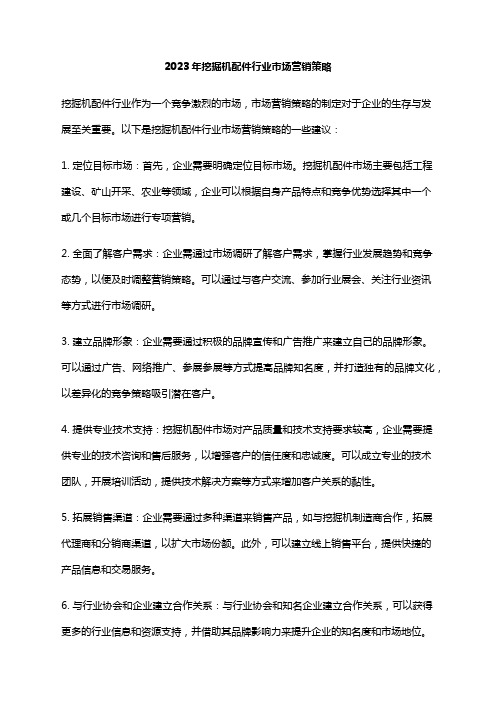 2023年挖掘机配件行业市场营销策略

挖掘机配件行业作为一个竞争激烈的市场，市场营销策略的制定对于企业的生存与发展至关重要。以下是挖掘机配件行业市场营销策略的一些建议：

1. 定位目标市场：首先，企业需要明确定位目标市场。挖掘机配件市场主要包括工程建设、矿山开采、农业等领域，企业可以根据自身产品特点和竞争优势选择其中一个或几个目标市场进行专项营销。

2. 全面了解客户需求：企业需通过市场调研了解客户需求，掌握行业发展趋势和竞争态势，以便及时调整营销策略。可以通过与客户交流、参加行业展会、关注行业资讯等方式进行市场调研。

3. 建立品牌形象：企业需要通过积极的品牌宣传和广告推广来建立自己的品牌形象。可以通过广告、网络推广、参展参展等方式提高品牌知名度，并打造独有的品牌文化，以差异化的竞争策略吸引潜在客户。

4. 提供专业技术支持：挖掘机配件市场对产品质量和技术支持要求较高，企业需要提供专业的技术咨询和售后服务，以增强客户的信任度和忠诚度。可以成立专业的技术团队，开展培训活动，提供技术解决方案等方式来增加客户关系的黏性。

5. 拓展销售渠道：企业需要通过多种渠道来销售产品，如与挖掘机制造商合作，拓展代理商和分销商渠道，以扩大市场份额。此外，可以建立线上销售平台，提供快捷的产品信息和交易服务。

6. 与行业协会和企业建立合作关系：与行业协会和知名企业建立合作关系，可以获得更多的行业信息和资源支持，并借助其品牌影响力来提升企业的知名度和市场地位。